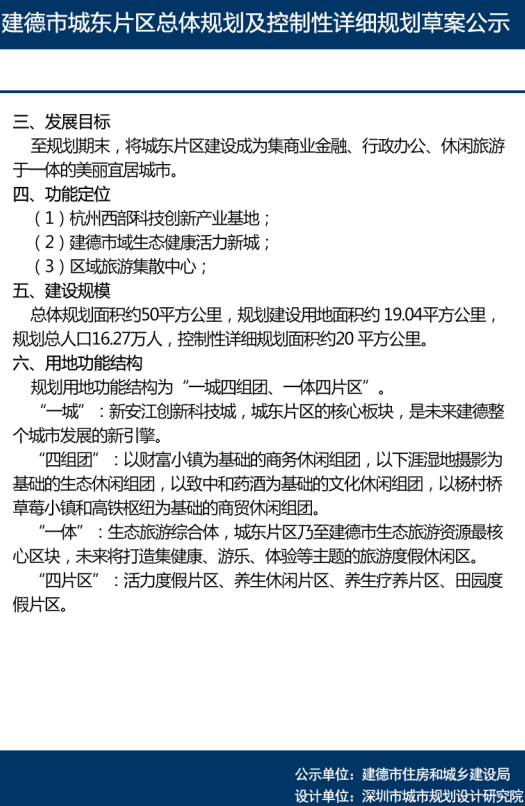 建德市城东片区总体规划及控制性详细规划草案公示

三、发展目标

至规划期末，将城东片区建设成为集商业金融、行政办公、休闲旅游于一体的美丽宜居城市。

四、功能定位

（1）杭州西部科技创新产业基地；

（2）建德市域生态健康活力新城；

（3）区域旅游集散中心；

五、建设规模

总体规划面积约50平方公里，规划建设用地面积约 19.04平方公里，规划总人口16.27万人，控制性详细规划面积约20 平方公里。

六、用地功能结构

规划用地功能结构为“一城四组团、一体四片区”。

“一城”：新安江创新科技城，城东片区的核心板块，是未来建德整个城市发展的新引擎。

“四组团”：以财富小镇为基础的商务休闲组团，以下涯湿地摄影为基础的生态休闲组团，以致中和药酒为基础的文化休闲组团，以杨村桥草莓小镇和高铁枢纽为基础的商贸休闲组团。

“一体”：生态旅游综合体，城东片区乃至建德市生态旅游资源最核心区块，未来将打造集健康、游乐、体验等主题的旅游度假休闲区。

“四片区”：活力度假片区、养生休闲片区、养生疗养片区、田园度假片区。

公示单位：建德市住房和城乡建设局
设计单位：深圳市城市规划设计研究院